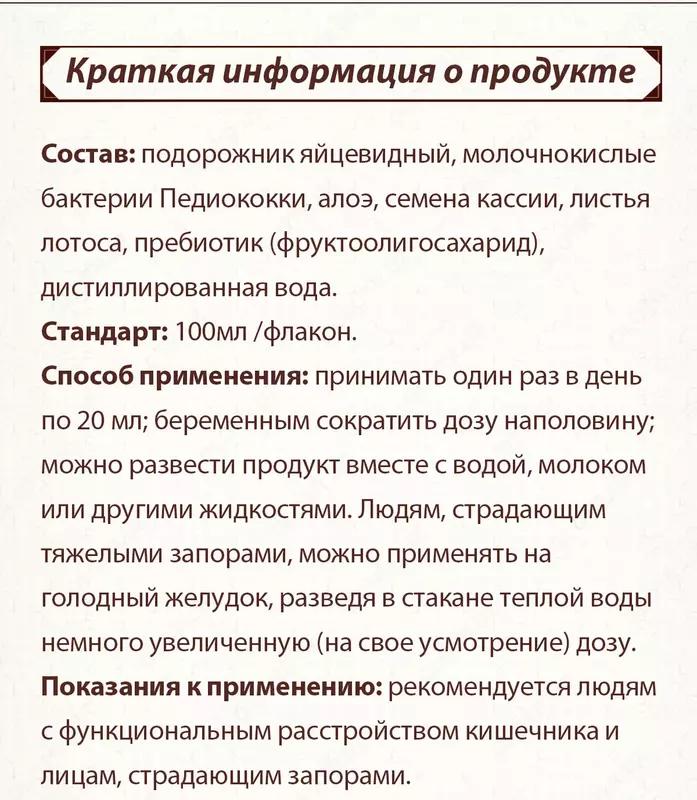 Краткая информация о продукте

Состав: подорожник яйцевидный, молочнокислые бактерии Педиококки, алоэ, семена кассии, листья лотоса, пребиотик (фруктоолигосахарид), дистиллированная вода.
Стандарт: 100мл /флакон.
Способ применения: принимать один раз в день по 20 мл; беременным сократить дозу наполовину; можно развести продукт вместе с водой, молоком или другими жидкостями. Людям, страдающим тяжелыми запорами, можно применять на голодный желудок, разведя в стакане теплой воды немного увеличенную (на свое усмотрение) дозу.
Показания к применению: рекомендуется людям с функциональным расстройством кишечника и лицам, страдающим запорами.